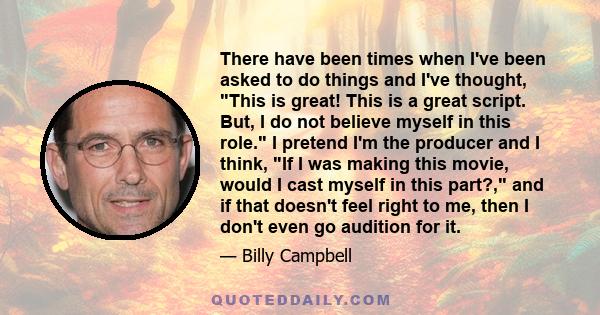 There have been times when I've been asked to do things and I've thought, "This is great! This is a great script. But, I do not believe myself in this role." I pretend I'm the producer and I think, "If I was making this movie, would I cast myself in this part?," and if that doesn't feel right to me, then I don't even go audition for it.

— Billy Campbell

QUOTEDDAILY.COM